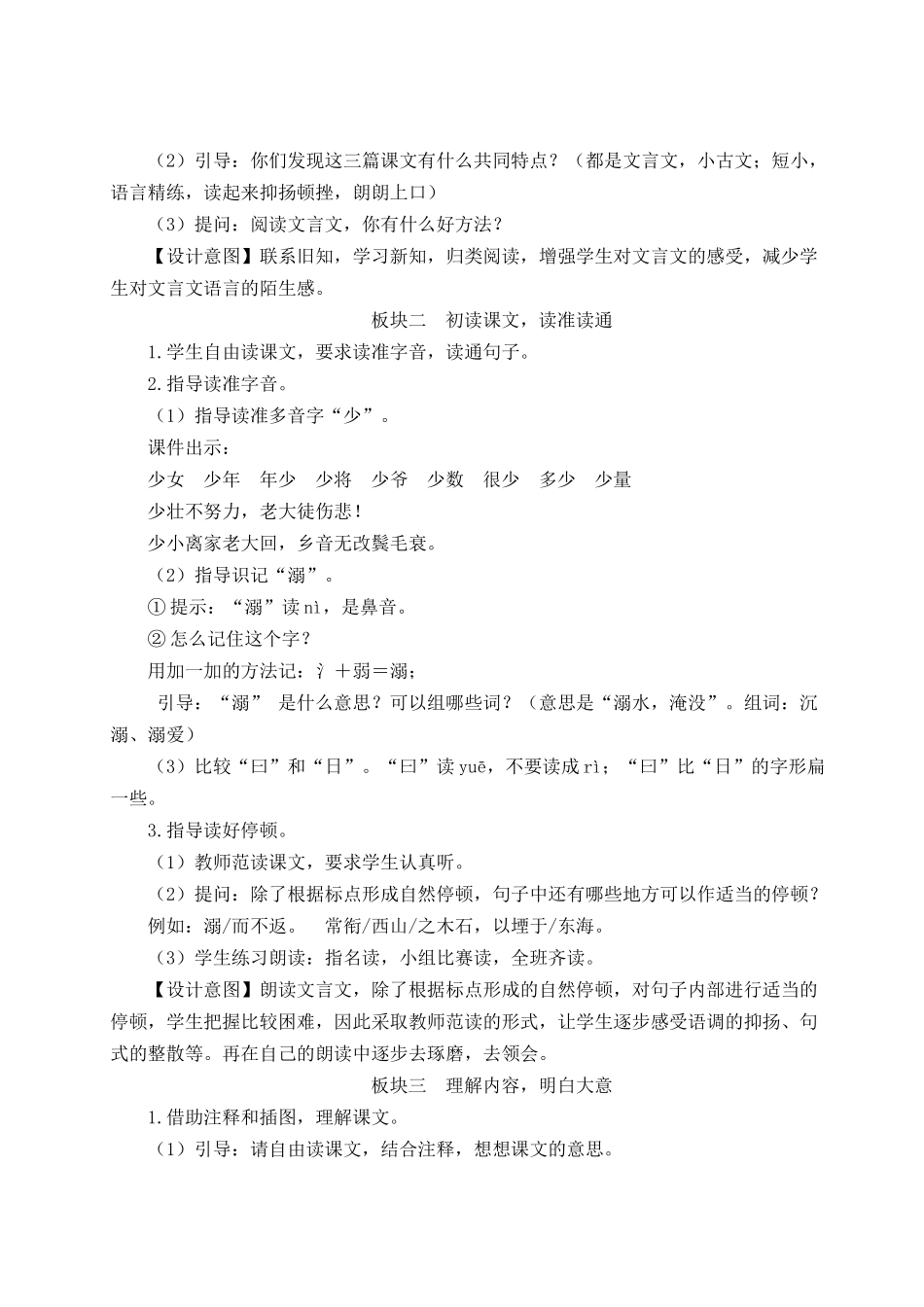 （2）引导：你们发现这三篇课文有什么共同特点？（都是文言文，小古文；短小，语言精练，读起来抑扬顿挫，朗朗上口）

（3）提问：阅读文言文，你有什么好方法？

【设计意图】联系旧知，学习新知，归类阅读，增强学生对文言文的感受，减少学生对文言文语言的陌生感。

板块二　初读课文，读准读通

1.学生自由读课文，要求读准字音，读通句子。

2.指导读准字音。

（1）指导读准多音字“少”。

课件出示：

少女　少年　年少　少将　少爷　少数　很少　多少　少量

少壮不努力，老大徒伤悲！

少小离家老大回，乡音无改鬓毛衰。

（2）指导识记“溺”。

① 提示：“溺”读 nì，是鼻音。

② 怎么记住这个字？

用加一加的方法记：氵＋弱＝溺；

引导：“溺” 是什么意思？可以组哪些词？（意思是“溺水，淹没”。组词：沉溺、溺爱）

（3）比较“曰”和“日”。“曰”读 yuē，不要读成 rì；“曰”比“日”的字形扁一些。

3.指导读好停顿。

（1）教师范读课文，要求学生认真听。

（2）提问：除了根据标点形成自然停顿，句子中还有哪些地方可以作适当的停顿？

例如：溺/而不返。　常衔/西山/之木石，以堙于/东海。

（3）学生练习朗读：指名读，小组比赛读，全班齐读。

【设计意图】朗读文言文，除了根据标点形成的自然停顿，对句子内部进行适当的停顿，学生把握比较困难，因此采取教师范读的形式，让学生逐步感受语调的抑扬、句式的整散等。再在自己的朗读中逐步去琢磨，去领会。

板块三　理解内容，明白大意

1.借助注释和插图，理解课文。

（1）引导：请自由读课文，结合注释，想想课文的意思。